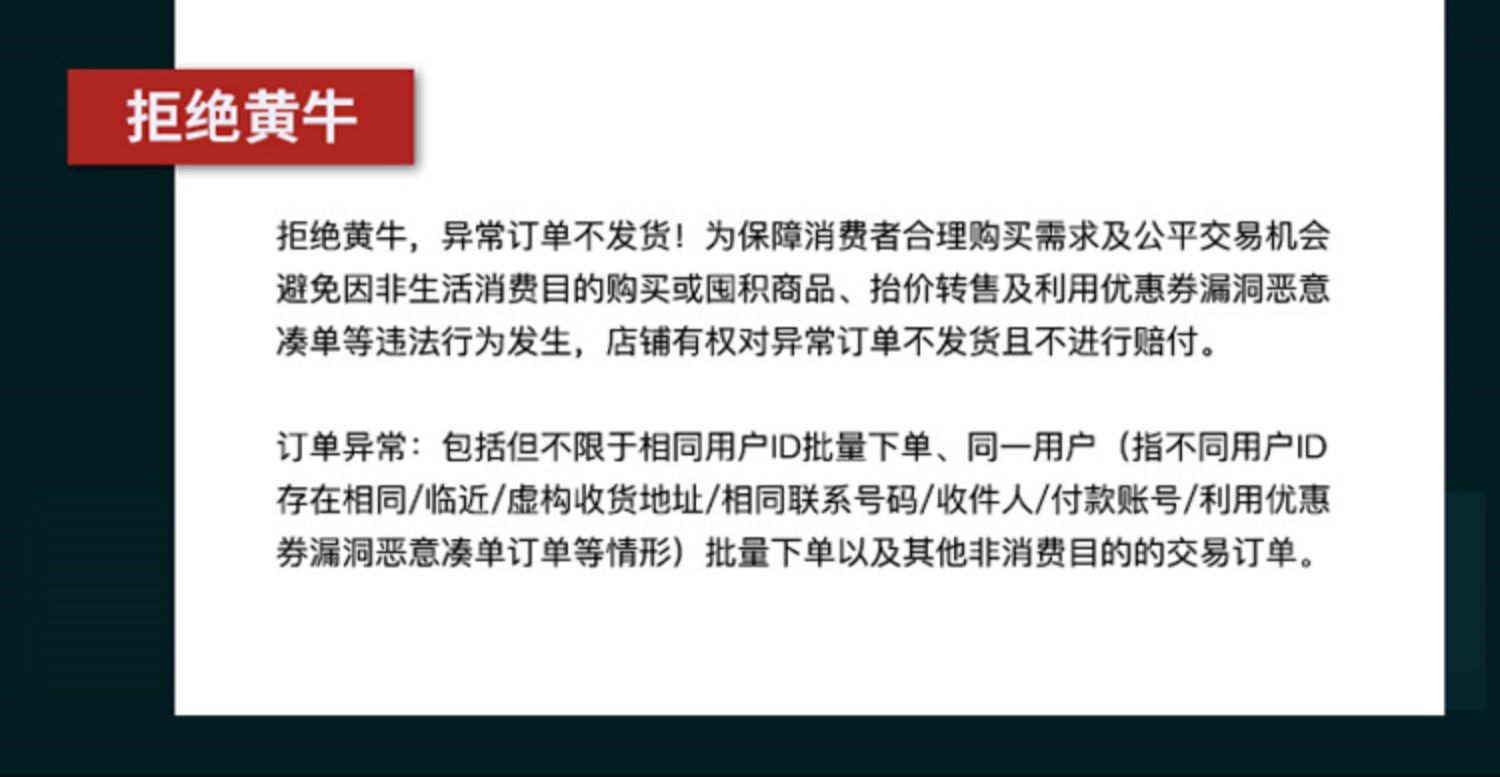 拒绝黄牛

拒绝黄牛，异常订单不发货！为保障消费者合理购买需求及公平交易机会避免因非生活消费目的购买或囤积商品、抬价转售及利用优惠券漏洞恶意凑单等违法行为发生，店铺有权对异常订单不发货且不进行赔付。

订单异常：包括但不限于相同用户ID批量下单、同一用户（指不同用户ID存在相同/临近/虚构收货地址/相同联系号码/收件人/付款账号/利用优惠券漏洞恶意凑单订单等情形）批量下单以及其他非消费目的的交易订单。